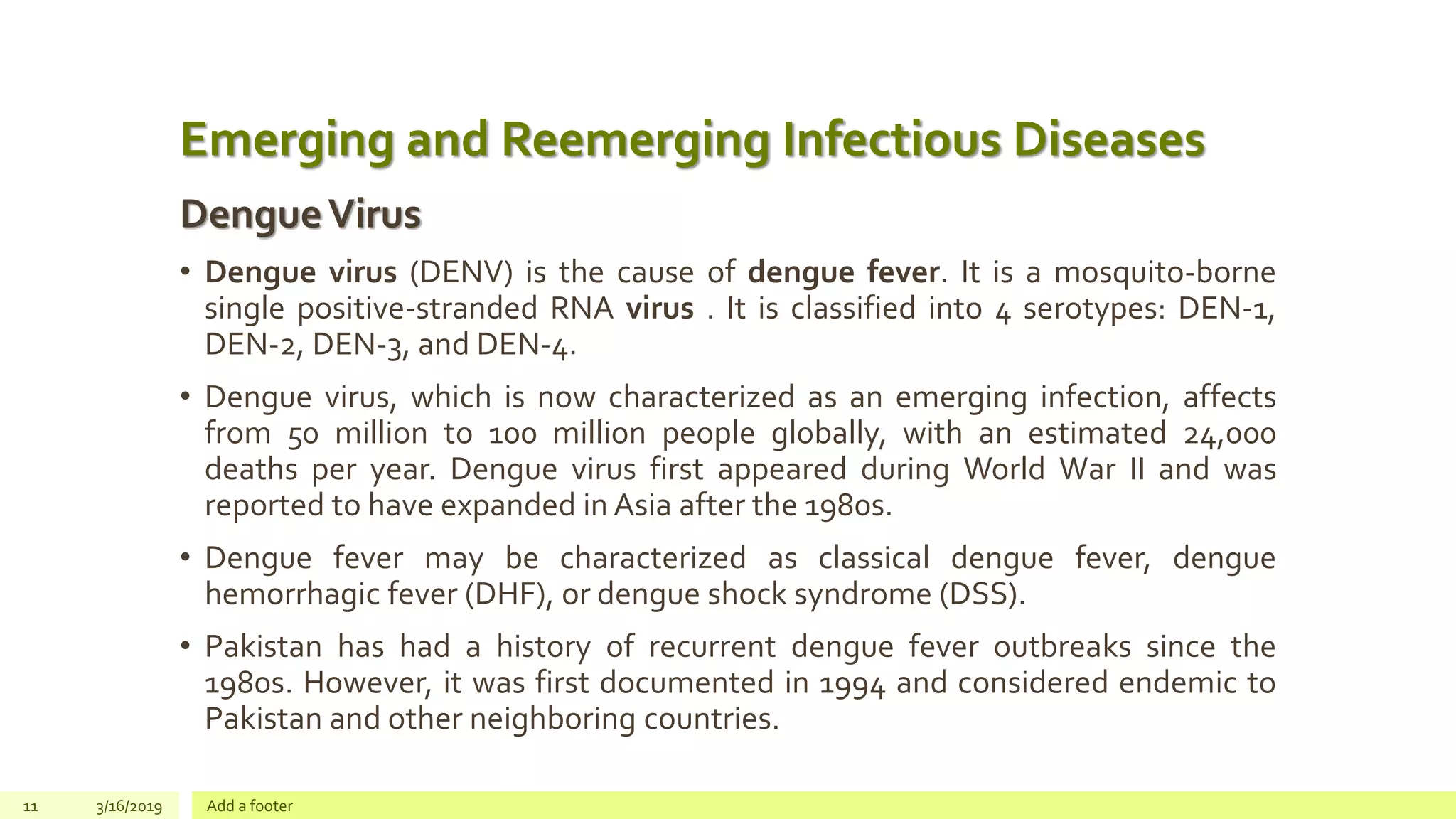 Emerging and Reemerging Infectious Diseases

Dengue Virus

• Dengue virus (DENV) is the cause of dengue fever. It is a mosquito-borne single positive-stranded RNA virus . It is classified into 4 serotypes: DEN-1, DEN-2, DEN-3, and DEN-4.

• Dengue virus, which is now characterized as an emerging infection, affects from 50 million to 100 million people globally, with an estimated 24,000 deaths per year. Dengue virus first appeared during World War II and was reported to have expanded in Asia after the 1980s.

• Dengue fever may be characterized as classical dengue fever, dengue hemorrhagic fever (DHF), or dengue shock syndrome (DSS).

• Pakistan has had a history of recurrent dengue fever outbreaks since the 1980s. However, it was first documented in 1994 and considered endemic to Pakistan and other neighboring countries.

11 3/16/2019 Add a footer